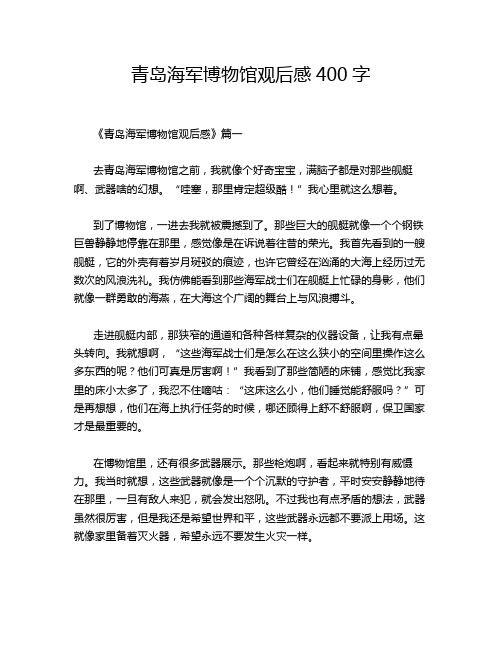 青岛海军博物馆观后感 400 字

《青岛海军博物馆观后感》篇一

去青岛海军博物馆之前，我就像个好奇宝宝，满脑子都是对那些舰艇啊、武器啥的幻想。“哇塞，那里肯定超级酷！”我心里就这么想着。

到了博物馆，一进去我就被震撼到了。那些巨大的舰艇就像一个个钢铁巨兽静静地停靠在那里，感觉像是在诉说着往昔的荣光。我首先看到的一艘舰艇，它的外壳有着岁月斑驳的痕迹，也许它曾经在汹涌的大海上经历过无数次的风浪洗礼。我仿佛能看到那些海军战士们在舰艇上忙碌的身影，他们就像一群勇敢的海燕，在大海这个广阔的舞台上与风浪搏斗。

走进舰艇内部，那狭窄的通道和各种各样复杂的仪器设备，让我有点晕头转向。我就想啊，“这些海军战士们是怎么在这么狭小的空间里操作这么多东西的呢？他们可真是厉害啊！”我看到了那些简陋的床铺，感觉比我家里的床小太多了，我忍不住嘀咕：“这床这么小，他们睡觉能舒服吗？”可是再想想，他们在海上执行任务的时候，哪还顾得上舒不舒服啊，保卫国家才是最重要的。

在博物馆里，还有很多武器展示。那些枪炮啊，看起来就特别有威慑力。我当时就想，这些武器就像是一个个沉默的守护者，平时安安静静地待在那里，一旦有敌人来犯，就会发出怒吼。不过我也有点矛盾的想法，武器虽然很厉害，但是我还是希望世界和平，这些武器永远都不要派上用场。这就像家里备着灭火器，希望永远不要发生火灾一样。